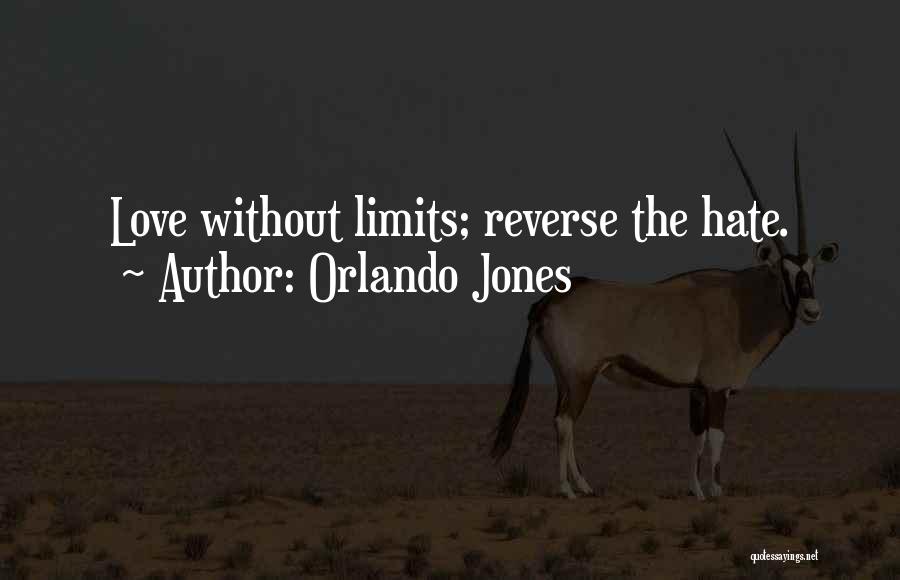 Love without limits; reverse the hate.
~ Author: Orlando Jones

quotessayings.net